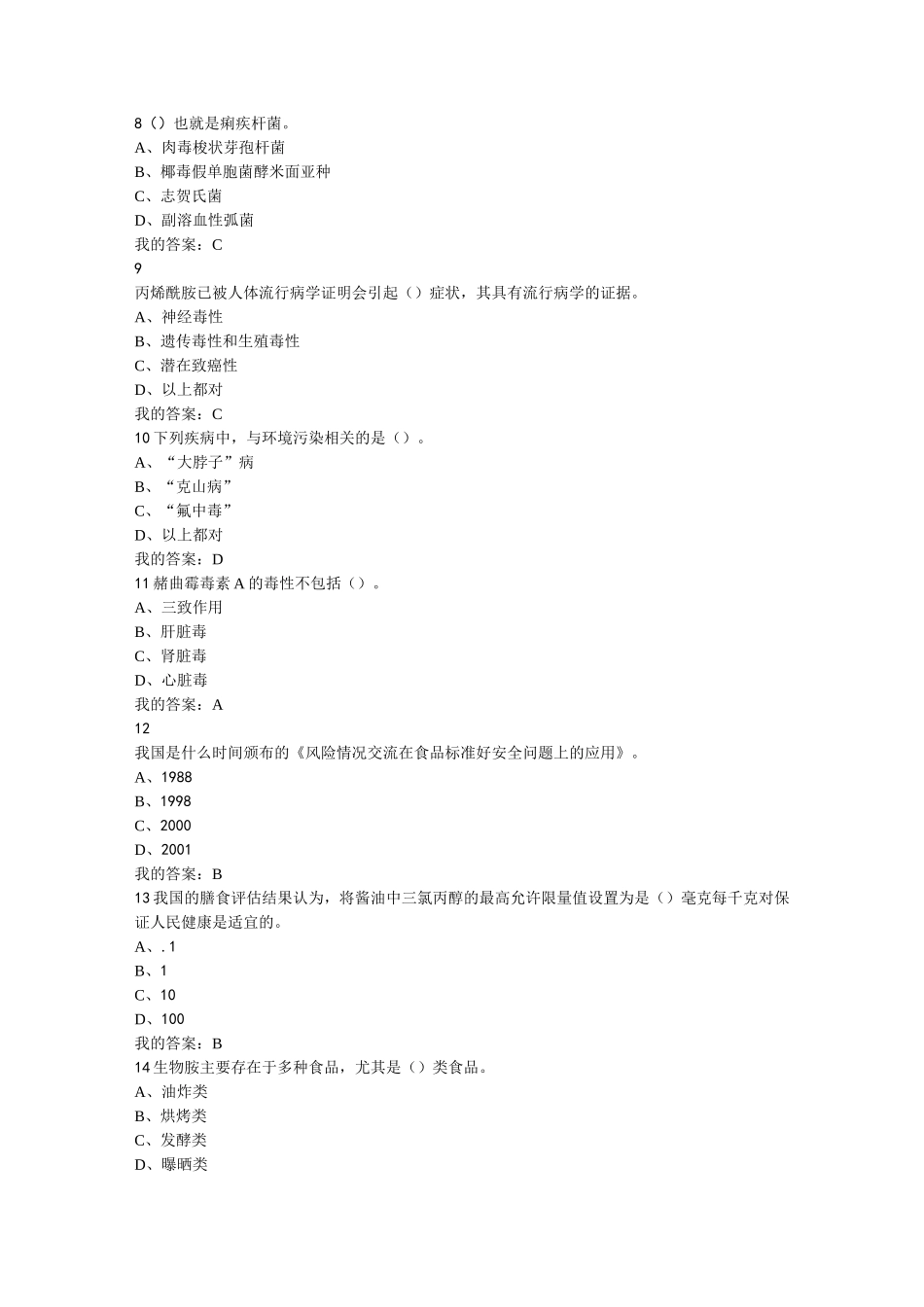 8（）也就是痢疾杆菌。
A、肉毒梭状芽孢杆菌
B、椰毒假单胞菌酵米面亚种
C、志贺氏菌
D、副溶血性弧菌
我的答案：C
9
丙烯酰胺已被人体流行病学证明会引起（）症状，其具有流行病学的证据。
A、神经毒性
B、遗传毒性和生殖毒性
C、潜在致癌性
D、以上都对
我的答案：C
10 下列疾病中，与环境污染相关的是（）。
A、“大脖子”病
B、“克山病”
C、“氟中毒”
D、以上都对
我的答案：D
11 赭曲霉毒素 A 的毒性不包括（）。
A、三致作用
B、肝脏毒
C、肾脏毒
D、心脏毒
我的答案：A
12
我国是什么时间颁布的《风险情况交流在食品标准好安全问题上的应用》。
A、1988
B、1998
C、2000
D、2001
我的答案：B
13 我国的膳食评估结果认为，将酱油中三氯丙醇的最高允许限量值设置为是（）毫克每千克对保证人民健康是适宜的。
A、. 1
B、1
C、10
D、100
我的答案：B
14 生物胺主要存在于多种食品，尤其是（）类食品。
A、油炸类
B、烘烤类
C、发酵类
D、曝晒类